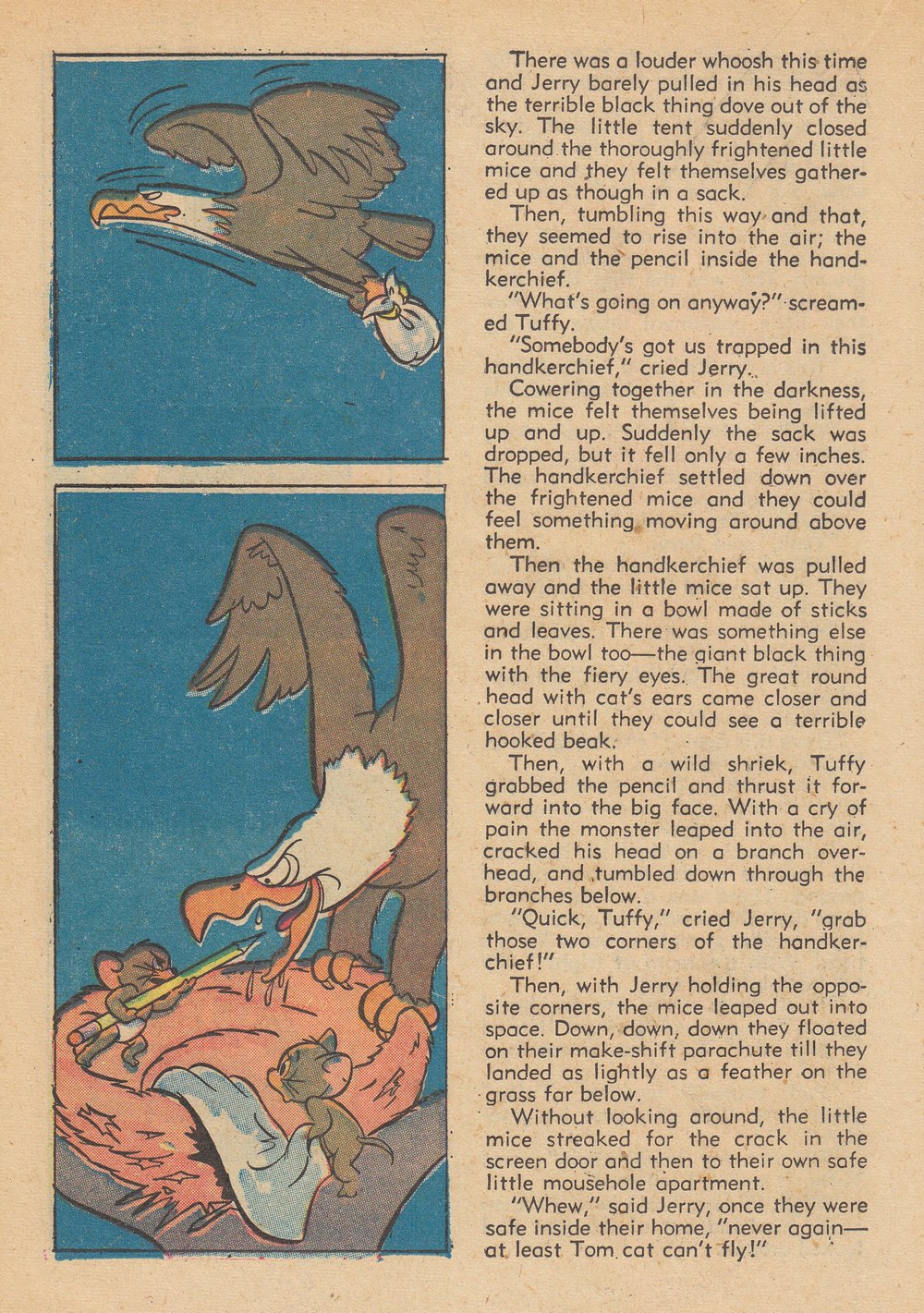 There was a louder whoosh this time and Jerry barely pulled in his head as the terrible black thing dove out of the sky. The little tent suddenly closed around the thoroughly frightened little mice and they felt themselves gathered up as though in a sack.

Then, tumbling this way and that, they seemed to rise into the air; the mice and the pencil inside the handkerchief.

"What's going on anyway?" screamed Tuffy.

"Somebody's got us trapped in this handkerchief," cried Jerry.

Cowering together in the darkness, the mice felt themselves being lifted up and up. Suddenly the sack was dropped, but it fell only a few inches. The handkerchief settled down over the frightened mice and they could feel something moving around above them.

Then the handkerchief was pulled away and the little mice sat up. They were sitting in a bowl made of sticks and leaves. There was something else in the bowl too—the giant black thing with the fiery eyes. The great round head with cat's ears came closer and closer until they could see a terrible hooked beak.

Then, with a wild shriek, Tuffy grabbed the pencil and thrust it forward into the big face. With a cry of pain the monster leaped into the air, cracked his head on a branch overhead, and tumbled down through the branches below.

"Quick, Tuffy," cried Jerry, "grab those two corners of the handkerchief!"

Then, with Jerry holding the opposite corners, the mice leaped out into space. Down, down, down they floated on their make-shift parachute till they landed as lightly as a feather on the grass far below.

Without looking around, the little mice streaked for the crack in the screen door and then to their own safe little mousehole apartment.

"Whew," said Jerry, once they were safe inside their home, "never again—at least Tom cat can't fly!"